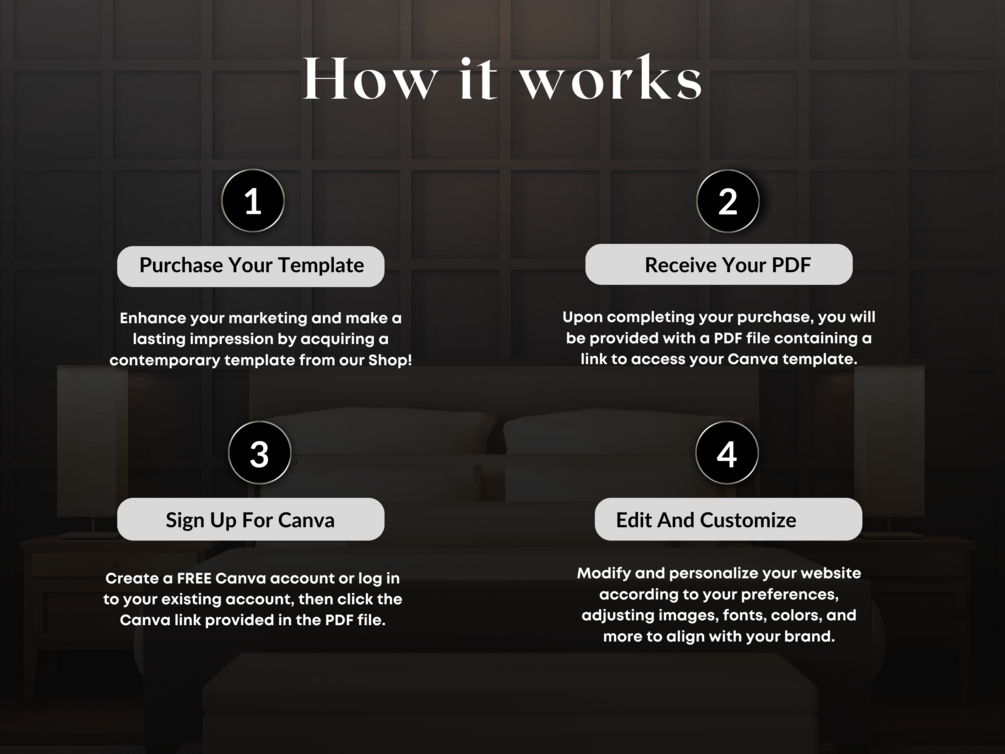 How it works

1

Purchase Your Template

Enhance your marketing and make a lasting impression by acquiring a contemporary template from our Shop!

2

Receive Your PDF

Upon completing your purchase, you will be provided with a PDF file containing a link to access your Canva template.

3

Sign Up For Canva

Create a FREE Canva account or log in to your existing account, then click the Canva link provided in the PDF file.

4

Edit And Customize

Modify and personalize your website according to your preferences, adjusting images, fonts, colors, and more to align with your brand.